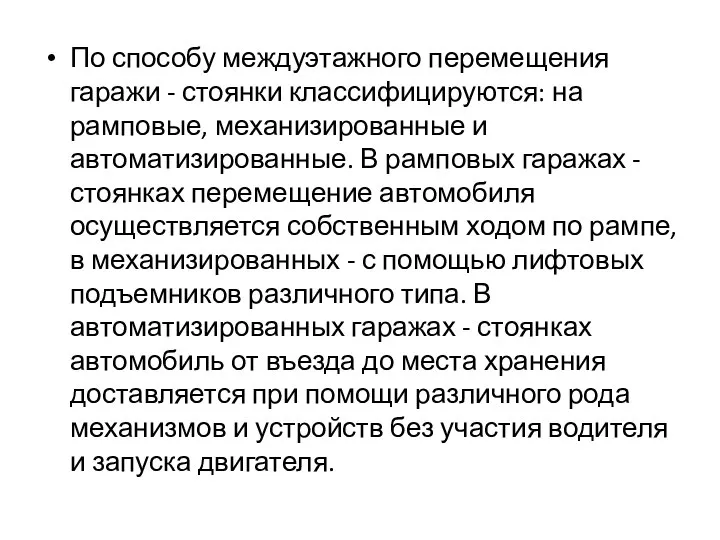 • По способу междуэтажного перемещения гаражи - стоянки классифицируются: на рамповые, механизированные и автоматизированные. В рамповых гаражах - стоянках перемещение автомобиля осуществляется собственным ходом по рампе, в механизированных - с помощью лифтовых подъемников различного типа. В автоматизированных гаражах - стоянках автомобиль от въезда до места хранения доставляется при помощи различного рода механизмов и устройств без участия водителя и запуска двигателя.